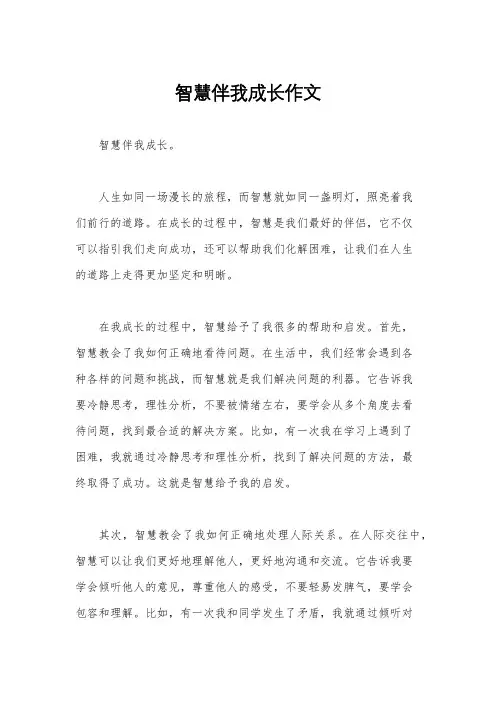 智慧伴我成长作文

智慧伴我成长。

人生如同一场漫长的旅程，而智慧就如同一盏明灯，照亮着我们前行的道路。在成长的过程中，智慧是我们最好的伴侣，它不仅可以指引我们走向成功，还可以帮助我们化解困难，让我们在人生的道路上走得更加坚定和明晰。

在我成长的过程中，智慧给予了我很多的帮助和启发。首先，智慧教会了我如何正确地看待问题。在生活中，我们经常会遇到各种各样的问题和挑战，而智慧就是我们解决问题的利器。它告诉我要冷静思考，理性分析，不要被情绪左右，要学会从多个角度去看待问题，找到最合适的解决方案。比如，有一次我在学习上遇到了困难，我就通过冷静思考和理性分析，找到了解决问题的方法，最终取得了成功。这就是智慧给予我的启发。

其次，智慧教会了我如何正确地处理人际关系。在人际交往中，智慧可以让我们更好地理解他人，更好地沟通和交流。它告诉我要学会倾听他人的意见，尊重他人的感受，不要轻易发脾气，要学会包容和理解。比如，有一次我和同学发生了矛盾，我就通过倾听对